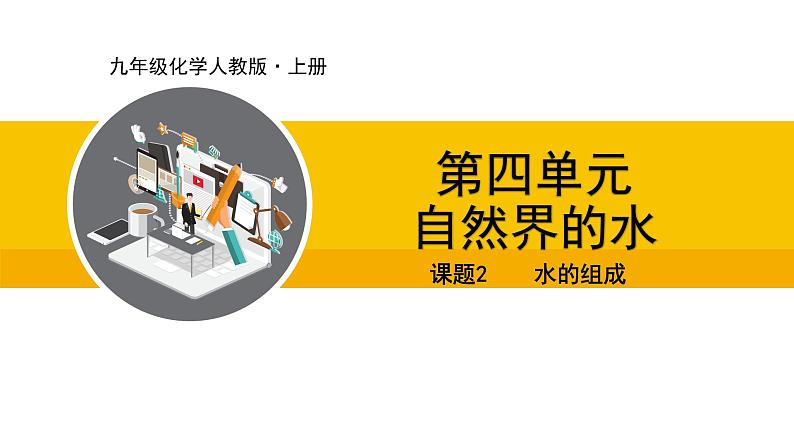 九年级化学人教版·上册

第四单元
自然界的水

课题2　　水的组成